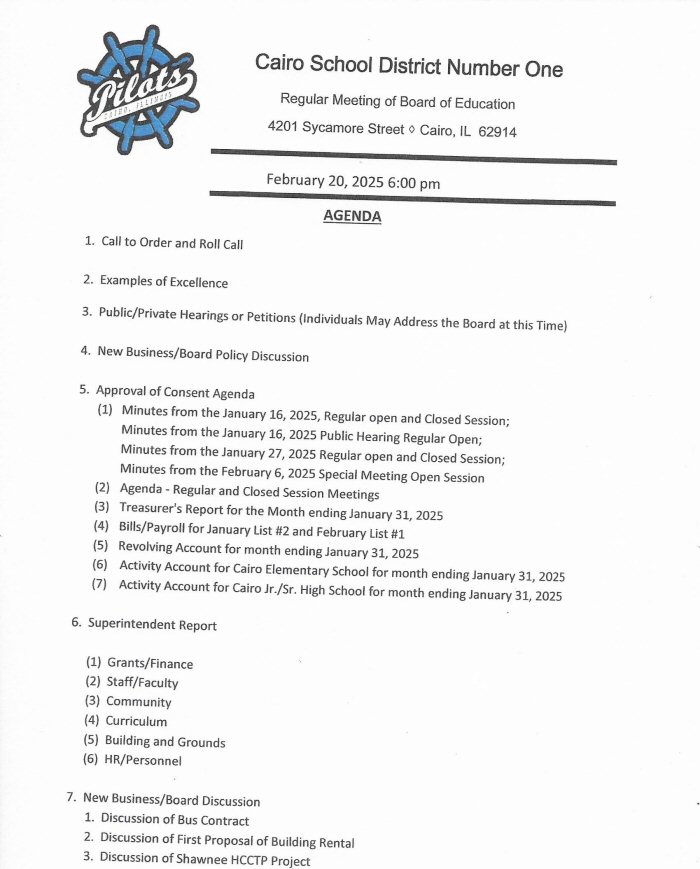 Pilots
CAIRO, ILLINOIS

Cairo School District Number One

Regular Meeting of Board of Education

4201 Sycamore Street ◊ Cairo, IL 62914

February 20, 2025 6:00 pm

AGENDA

1. Call to Order and Roll Call

2. Examples of Excellence

3. Public/Private Hearings or Petitions (Individuals May Address the Board at this Time)

4. New Business/Board Policy Discussion

5. Approval of Consent Agenda
(1) Minutes from the January 16, 2025, Regular open and Closed Session;
Minutes from the January 16, 2025 Public Hearing Regular Open;
Minutes from the January 27, 2025 Regular open and Closed Session;
Minutes from the February 6, 2025 Special Meeting Open Session
(2) Agenda - Regular and Closed Session Meetings
(3) Treasurer's Report for the Month ending January 31, 2025
(4) Bills/Payroll for January List #2 and February List #1
(5) Revolving Account for month ending January 31, 2025
(6) Activity Account for Cairo Elementary School for month ending January 31, 2025
(7) Activity Account for Cairo Jr./Sr. High School for month ending January 31, 2025

6. Superintendent Report

(1) Grants/Finance
(2) Staff/Faculty
(3) Community
(4) Curriculum
(5) Building and Grounds
(6) HR/Personnel

7. New Business/Board Discussion
1. Discussion of Bus Contract
2. Discussion of First Proposal of Building Rental
3. Discussion of Shawnee HCCTP Project